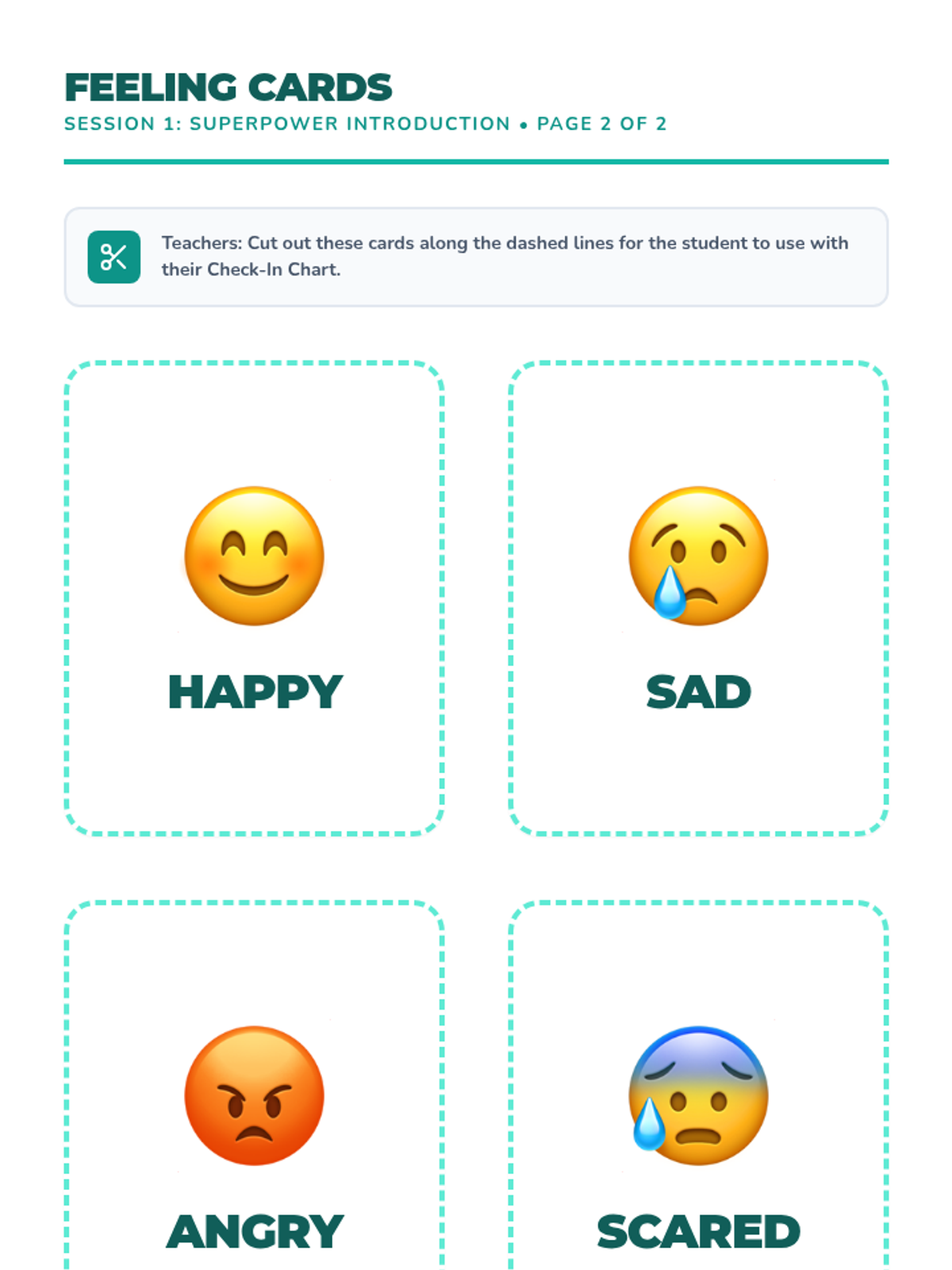 FEELING CARDS
SESSION 1: SUPERPOWER INTRODUCTION • PAGE 2 OF 2

Teachers: Cut out these cards along the dashed lines for the student to use with their Check-In Chart.

HAPPY

SAD

ANGRY

SCARED